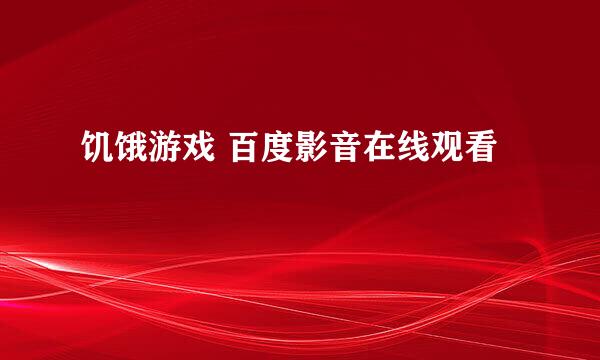 饥饿游戏 百度影音在线观看